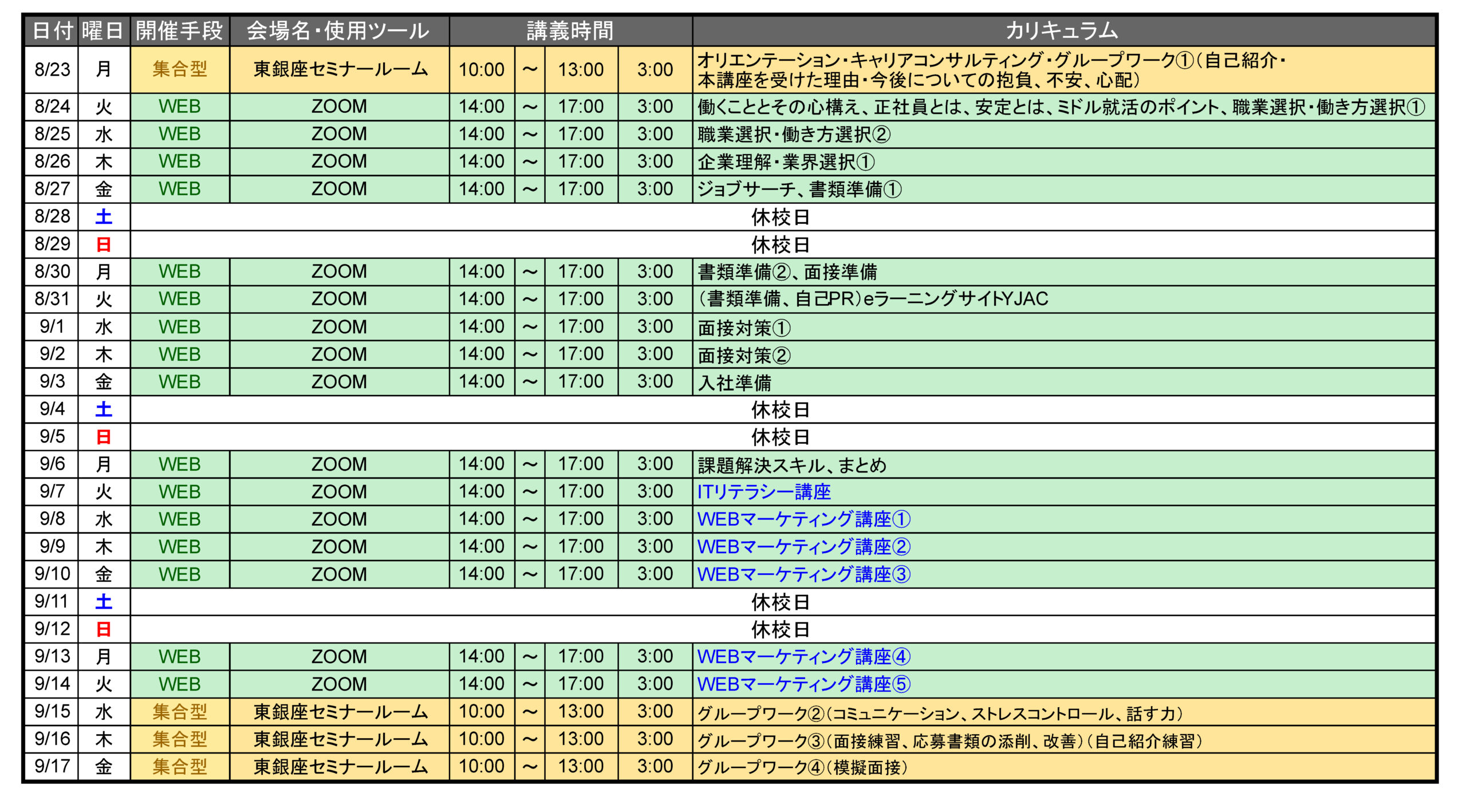 | 日付 | 曜日 | 開催手段 | 会場名・使用ツール | 講義時間 | | | | カリキュラム |
|---|---|---|---|---|---|---|---|---|
| 8/23 | 月 | 集合型 | 東銀座セミナールーム | 10:00 | ～ | 13:00 | 3:00 | オリエンテーション・キャリアコンサルティング・グループワーク①（自己紹介・本講座を受けた理由・今後についての抱負、不安、心配） |
| 8/24 | 火 | WEB | ZOOM | 14:00 | ～ | 17:00 | 3:00 | 働くこととその心構え、正社員とは、安定とは、ミドル就活のポイント、職業選択・働き方選択① |
| 8/25 | 水 | WEB | ZOOM | 14:00 | ～ | 17:00 | 3:00 | 職業選択・働き方選択② |
| 8/26 | 木 | WEB | ZOOM | 14:00 | ～ | 17:00 | 3:00 | 企業理解・業界選択① |
| 8/27 | 金 | WEB | ZOOM | 14:00 | ～ | 17:00 | 3:00 | ジョブサーチ、書類準備① |
| 8/28 | 土 | 休校日 | | | | | | |
| 8/29 | 日 | 休校日 | | | | | | |
| 8/30 | 月 | WEB | ZOOM | 14:00 | ～ | 17:00 | 3:00 | 書類準備②、面接準備 |
| 8/31 | 火 | WEB | ZOOM | 14:00 | ～ | 17:00 | 3:00 | （書類準備、自己PR）eラーニングサイトYJAC |
| 9/1 | 水 | WEB | ZOOM | 14:00 | ～ | 17:00 | 3:00 | 面接対策① |
| 9/2 | 木 | WEB | ZOOM | 14:00 | ～ | 17:00 | 3:00 | 面接対策② |
| 9/3 | 金 | WEB | ZOOM | 14:00 | ～ | 17:00 | 3:00 | 入社準備 |
| 9/4 | 土 | 休校日 | | | | | | |
| 9/5 | 日 | 休校日 | | | | | | |
| 9/6 | 月 | WEB | ZOOM | 14:00 | ～ | 17:00 | 3:00 | 課題解決スキル、まとめ |
| 9/7 | 火 | WEB | ZOOM | 14:00 | ～ | 17:00 | 3:00 | ITリテラシー講座 |
| 9/8 | 水 | WEB | ZOOM | 14:00 | ～ | 17:00 | 3:00 | WEBマーケティング講座① |
| 9/9 | 木 | WEB | ZOOM | 14:00 | ～ | 17:00 | 3:00 | WEBマーケティング講座② |
| 9/10 | 金 | WEB | ZOOM | 14:00 | ～ | 17:00 | 3:00 | WEBマーケティング講座③ |
| 9/11 | 土 | 休校日 | | | | | | |
| 9/12 | 日 | 休校日 | | | | | | |
| 9/13 | 月 | WEB | ZOOM | 14:00 | ～ | 17:00 | 3:00 | WEBマーケティング講座④ |
| 9/14 | 火 | WEB | ZOOM | 14:00 | ～ | 17:00 | 3:00 | WEBマーケティング講座⑤ |
| 9/15 | 水 | 集合型 | 東銀座セミナールーム | 10:00 | ～ | 13:00 | 3:00 | グループワーク②（コミュニケーション、ストレスコントロール、話す力） |
| 9/16 | 木 | 集合型 | 東銀座セミナールーム | 10:00 | ～ | 13:00 | 3:00 | グループワーク③（面接練習、応募書類の添削、改善）（自己紹介練習） |
| 9/17 | 金 | 集合型 | 東銀座セミナールーム | 10:00 | ～ | 13:00 | 3:00 | グループワーク④（模擬面接） |